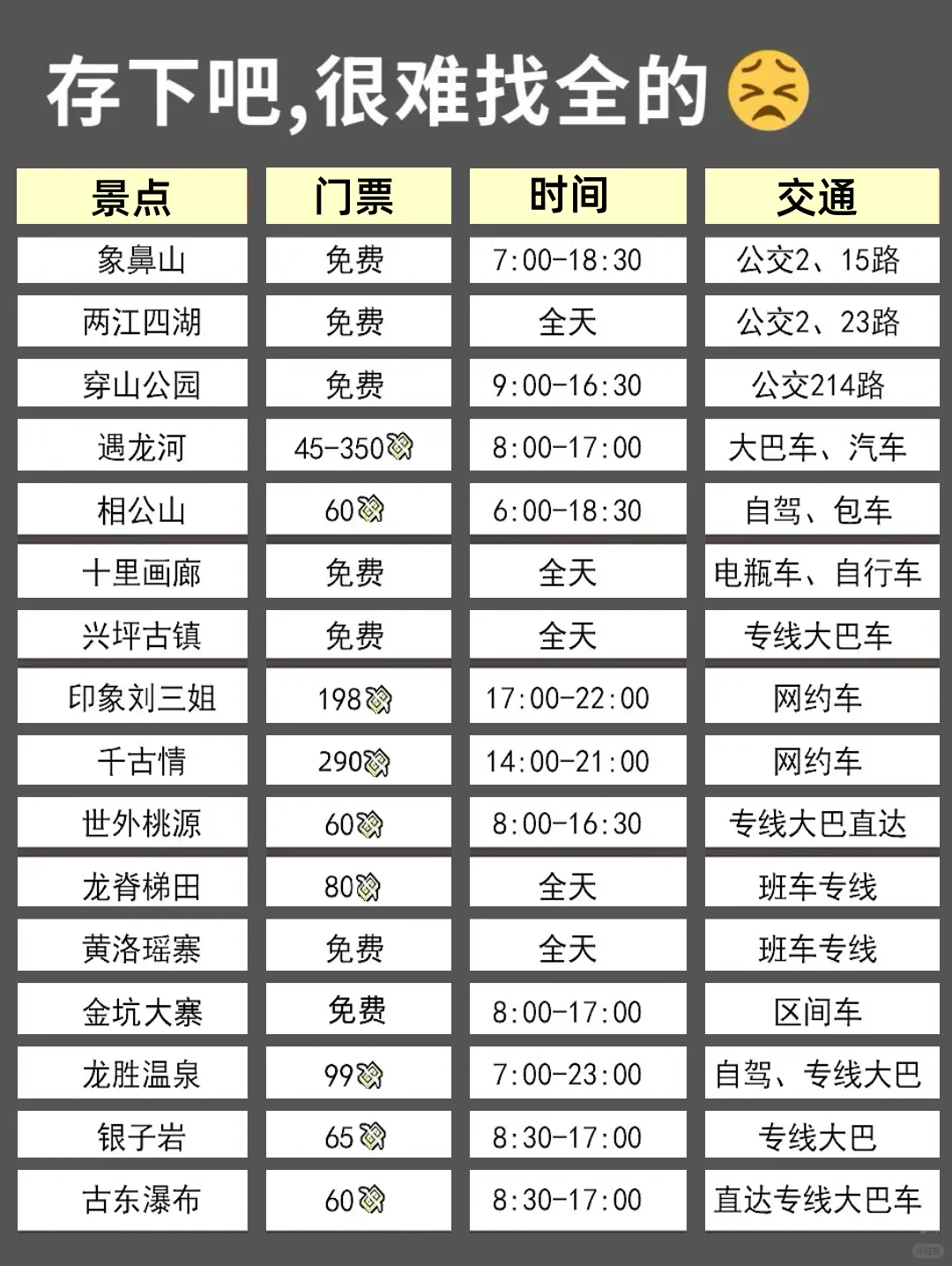 存下吧,很难找全的

| 景点 | 门票 | 时间 | 交通 |
|---|---|---|---|
| 象鼻山 | 免费 | 7:00-18:30 | 公交2、15路 |
| 两江四湖 | 免费 | 全天 | 公交2、23路 |
| 穿山公园 | 免费 | 9:00-16:30 | 公交214路 |
| 遇龙河 | 45-350 | 8:00-17:00 | 大巴车、汽车 |
| 相公山 | 60 | 6:00-18:30 | 自驾、包车 |
| 十里画廊 | 免费 | 全天 | 电瓶车、自行车 |
| 兴坪古镇 | 免费 | 全天 | 专线大巴车 |
| 印象刘三姐 | 198 | 17:00-22:00 | 网约车 |
| 千古情 | 290 | 14:00-21:00 | 网约车 |
| 世外桃源 | 60 | 8:00-16:30 | 专线大巴直达 |
| 龙脊梯田 | 80 | 全天 | 班车专线 |
| 黄洛瑶寨 | 免费 | 全天 | 班车专线 |
| 金坑大寨 | 免费 | 8:00-17:00 | 区间车 |
| 龙胜温泉 | 99 | 7:00-23:00 | 自驾、专线大巴 |
| 银子岩 | 65 | 8:30-17:00 | 专线大巴 |
| 古东瀑布 | 60 | 8:30-17:00 | 直达专线大巴车 |